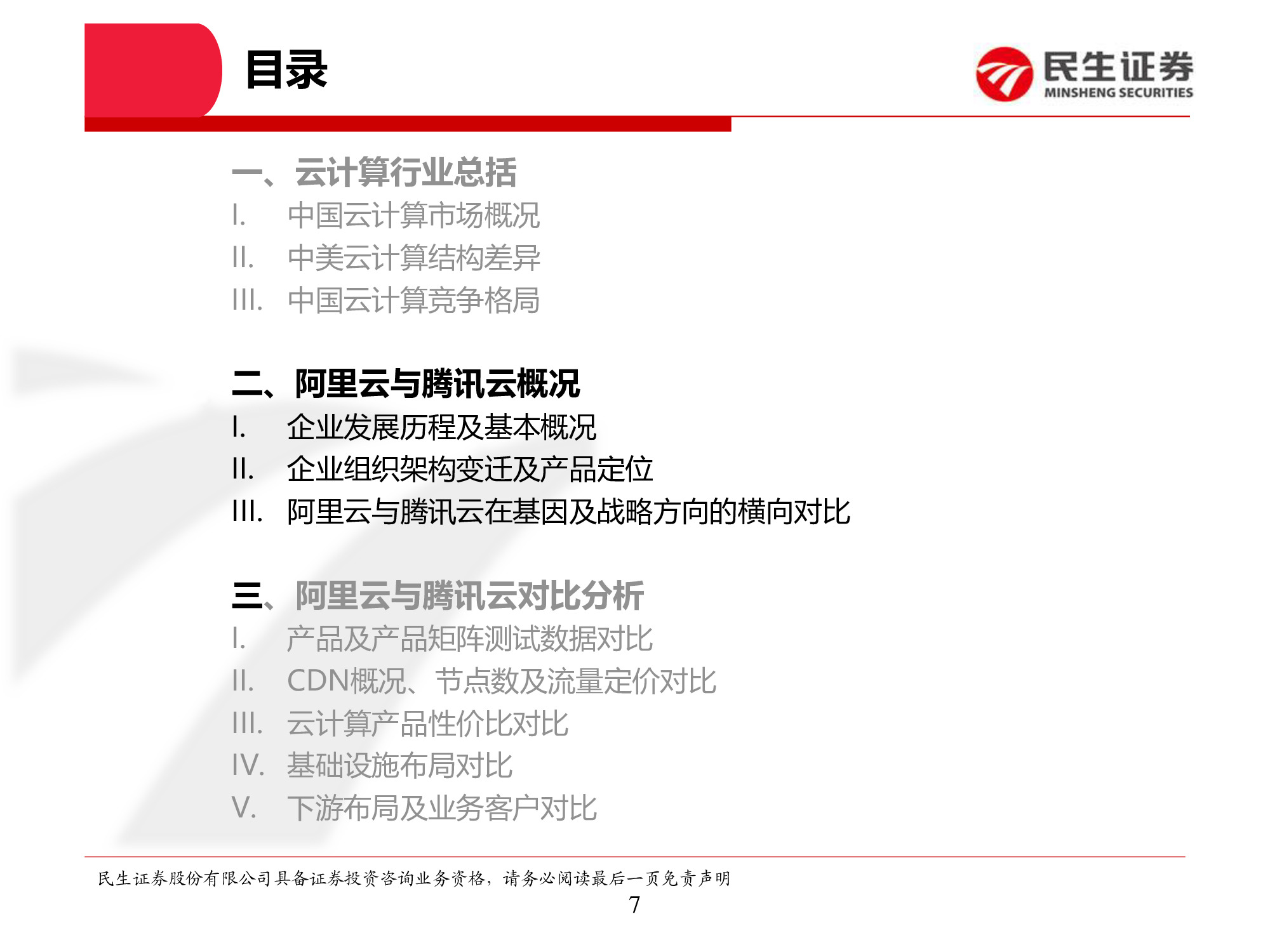 目录

民生证券
MINSHENG SECURITIES

一、云计算行业总括
I. 中国云计算市场概况
II. 中美云计算结构差异
III. 中国云计算竞争格局

二、阿里云与腾讯云概况
I. 企业发展历程及基本概况
II. 企业组织架构变迁及产品定位
III. 阿里云与腾讯云在基因及战略方向的横向对比

三、阿里云与腾讯云对比分析
I. 产品及产品矩阵测试数据对比
II. CDN概况、节点数及流量定价对比
III. 云计算产品性价比对比
IV. 基础设施布局对比
V. 下游布局及业务客户对比

民生证券股份有限公司具备证券投资咨询业务资格，请务必阅读最后一页免责声明
7